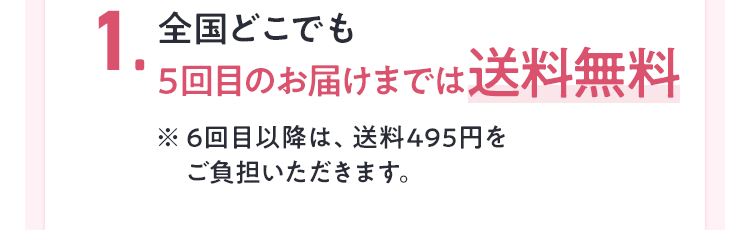 1.
全国どこでも
5回目のお届けまでは送料無料

※ 6回目以降は、送料495円をご負担いただきます。